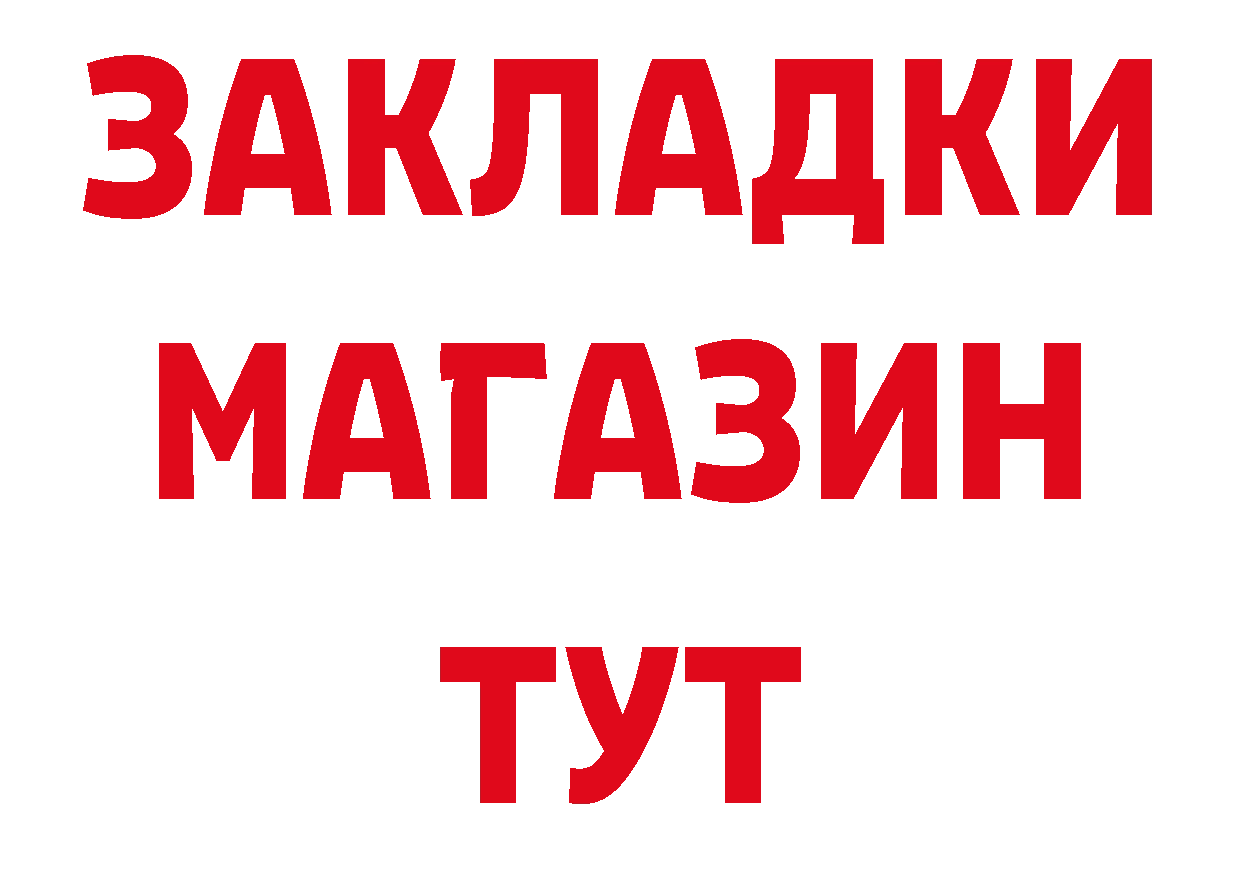 ЗАКЛАДКИ
МАГАЗИН
ТУТ